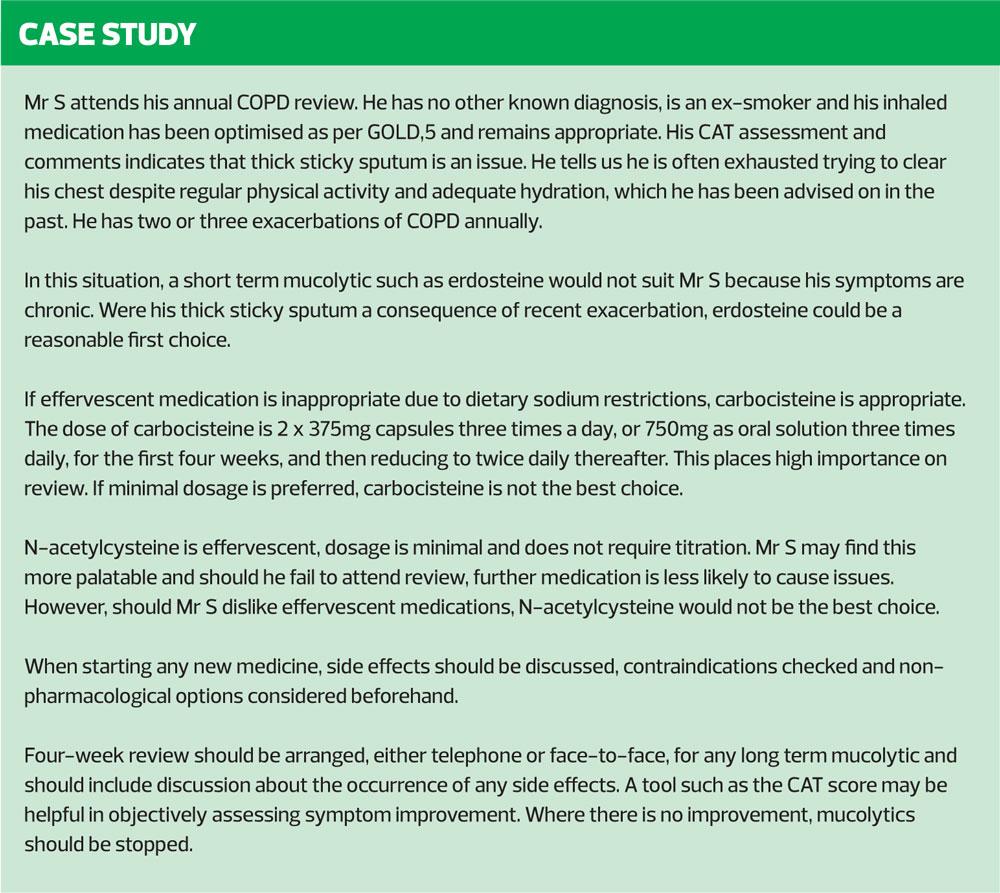 CASE STUDY

Mr S attends his annual COPD review. He has no other known diagnosis, is an ex-smoker and his inhaled medication has been optimised as per GOLD,5 and remains appropriate. His CAT assessment and comments indicates that thick sticky sputum is an issue. He tells us he is often exhausted trying to clear his chest despite regular physical activity and adequate hydration, which he has been advised on in the past. He has two or three exacerbations of COPD annually.

In this situation, a short term mucolytic such as erdosteine would not suit Mr S because his symptoms are chronic. Were his thick sticky sputum a consequence of recent exacerbation, erdosteine could be a reasonable first choice.

If effervescent medication is inappropriate due to dietary sodium restrictions, carbocisteine is appropriate. The dose of carbocisteine is 2 x 375mg capsules three times a day, or 750mg as oral solution three times daily, for the first four weeks, and then reducing to twice daily thereafter. This places high importance on review. If minimal dosage is preferred, carbocisteine is not the best choice.

N-acetylcysteine is effervescent, dosage is minimal and does not require titration. Mr S may find this more palatable and should he fail to attend review, further medication is less likely to cause issues. However, should Mr S dislike effervescent medications, N-acetylcysteine would not be the best choice.

When starting any new medicine, side effects should be discussed, contraindications checked and non-pharmacological options considered beforehand.

Four-week review should be arranged, either telephone or face-to-face, for any long term mucolytic and should include discussion about the occurrence of any side effects. A tool such as the CAT score may be helpful in objectively assessing symptom improvement. Where there is no improvement, mucolytics should be stopped.